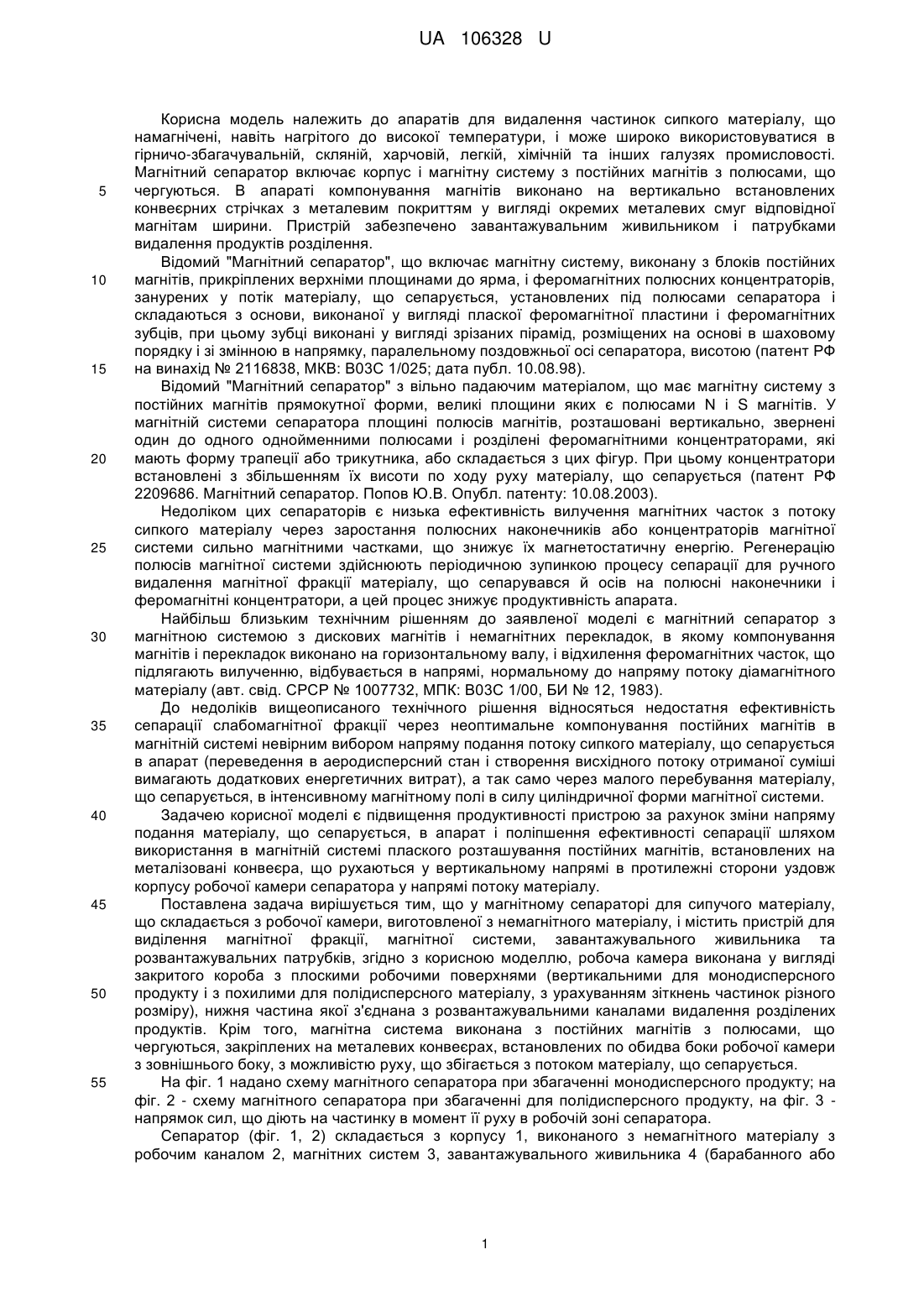 UA 106328 U

Корисна модель належить до апаратів для видалення частинок сипкого матеріалу, що намагнічені, навіть нагрітого до високої температури, і може широко використовуватися в гірничо-збагачувальній, скляній, харчовій, легкій, хімічній та інших галузях промисловості. Магнітний сепаратор включає корпус і магнітну систему з постійних магнітів з полюсами, що
5 чергуються. В апараті компонування магнітів виконано на вертикально встановлених конвеєрних стрічках з металевим покриттям у вигляді окремих металевих смуг відповідної магнітам ширини. Пристрій забезпечено завантажувальним живильником і патрубками видалення продуктів розділення.

Відомий "Магнітний сепаратор", що включає магнітну систему, виконану з блоків постійних
10 магнітів, прикріплених верхніми площинами до ярма, і феромагнітних полюсних концентраторів, занурених у потік матеріалу, що сепарується, установлених під полюсами сепаратора і складаються з основи, виконаної у вигляді пласкої феромагнітної пластини і феромагнітних зубців, при цьому зубці виконані у вигляді зрізаних пірамід, розміщених на основі в шаховому порядку і зі змінною в напрямку, паралельному поздовжньої осі сепаратора, висотою (патент РФ
15 на винахід № 2116838, МКВ: В03С 1/025; дата публ. 10.08.98).

Відомий "Магнітний сепаратор" з вільно падаючим матеріалом, що має магнітну систему з постійних магнітів прямокутної форми, великі площини яких є полюсами N і S магнітів. У магнітній системи сепаратора площині полюсів магнітів, розташовані вертикально, звернені один до одного однойменними полюсами і розділені феромагнітними концентраторами, які
20 мають форму трапеції або трикутника, або складається з цих фігур. При цьому концентратори встановлені з збільшенням їх висоти по ходу руху матеріалу, що сепарується (патент РФ 2209686. Магнітний сепаратор. Попов Ю.В. Опубл. патенту: 10.08.2003).

Недоліком цих сепараторів є низька ефективність вилучення магнітних часток з потоку сипкого матеріалу через заростання полюсних наконечників або концентраторів магнітної
25 системи сильно магнітними частками, що знижує їх магнетостатичну енергію. Регенерацію полюсів магнітної системи здійснюють періодичною зупинкою процесу сепарації для ручного видалення магнітної фракції матеріалу, що сепарувався й осів на полюсні наконечники і феромагнітні концентратори, а цей процес знижує продуктивність апарата.

Найбільш близьким технічним рішенням до заявленої моделі є магнітний сепаратор з
30 магнітною системою з дискових магнітів і немагнітних перекладок, в якому компонування магнітів і перекладок виконано на горизонтальному валу, і відхилення феромагнітних часток, що підлягають вилученню, відбувається в напрямі, нормальному до напряму потоку діамагнітного матеріалу (авт. свід. СРСР № 1007732, МПК: В03С 1/00, БИ № 12, 1983).

До недоліків вищеописаного технічного рішення відносяться недостатня ефективність
35 сепарації слабомагнітної фракції через неоптимальне компонування постійних магнітів в магнітній системі невірним вибором напряму подання потоку сипкого матеріалу, що сепарується в апарат (переведення в аеродисперсний стан і створення висхідного потоку отриманої суміші вимагають додаткових енергетичних витрат), а так само через малого перебування матеріалу, що сепарується, в інтенсивному магнітному полі в силу циліндричної форми магнітної системи.
40 Задачею корисної моделі є підвищення продуктивності пристрою за рахунок зміни напряму подання матеріалу, що сепарується, в апарат і поліпшення ефективності сепарації шляхом використання в магнітній системі плаского розташування постійних магнітів, встановлених на металізовані конвеєра, що рухаються у вертикальному напрямі в протилежні сторони уздовж корпусу робочої камери сепаратора у напрямі потоку матеріалу.
45 Поставлена задача вирішується тим, що у магнітному сепараторі для сипучого матеріалу, що складається з робочої камери, виготовленої з немагнітного матеріалу, і містить пристрій для виділення магнітної фракції, магнітної системи, завантажувального живильника та розвантажувальних патрубків, згідно з корисною моделлю, робоча камера виконана у вигляді закритого короба з плоскими робочими поверхнями (вертикальними для монодисперсного
50 продукту і з похилими для полідисперсного матеріалу, з урахуванням зіткнень частинок різного розміру), нижня частина якої з'єднана з розвантажувальними каналами видалення розділених продуктів. Крім того, магнітна система виконана з постійних магнітів з полюсами, що чергуються, закріплених на металевих конвеєрах, встановлених по обидва боки робочої камери з зовнішнього боку, з можливістю руху, що збігається з потоком матеріалу, що сепарується.
55 На фіг. 1 надано схему магнітного сепаратора при збагаченні монодисперсного продукту; на фіг. 2 - схему магнітного сепаратора при збагаченні для полідисперсного продукту, на фіг. 3 - напрямок сил, що діють на частинку в момент її руху в робочій зоні сепаратора.

Сепаратор (фіг. 1, 2) складається з корпусу 1, виконаного з немагнітного матеріалу з робочим каналом 2, магнітних систем 3, завантажувального живильника 4 (барабанного або

1